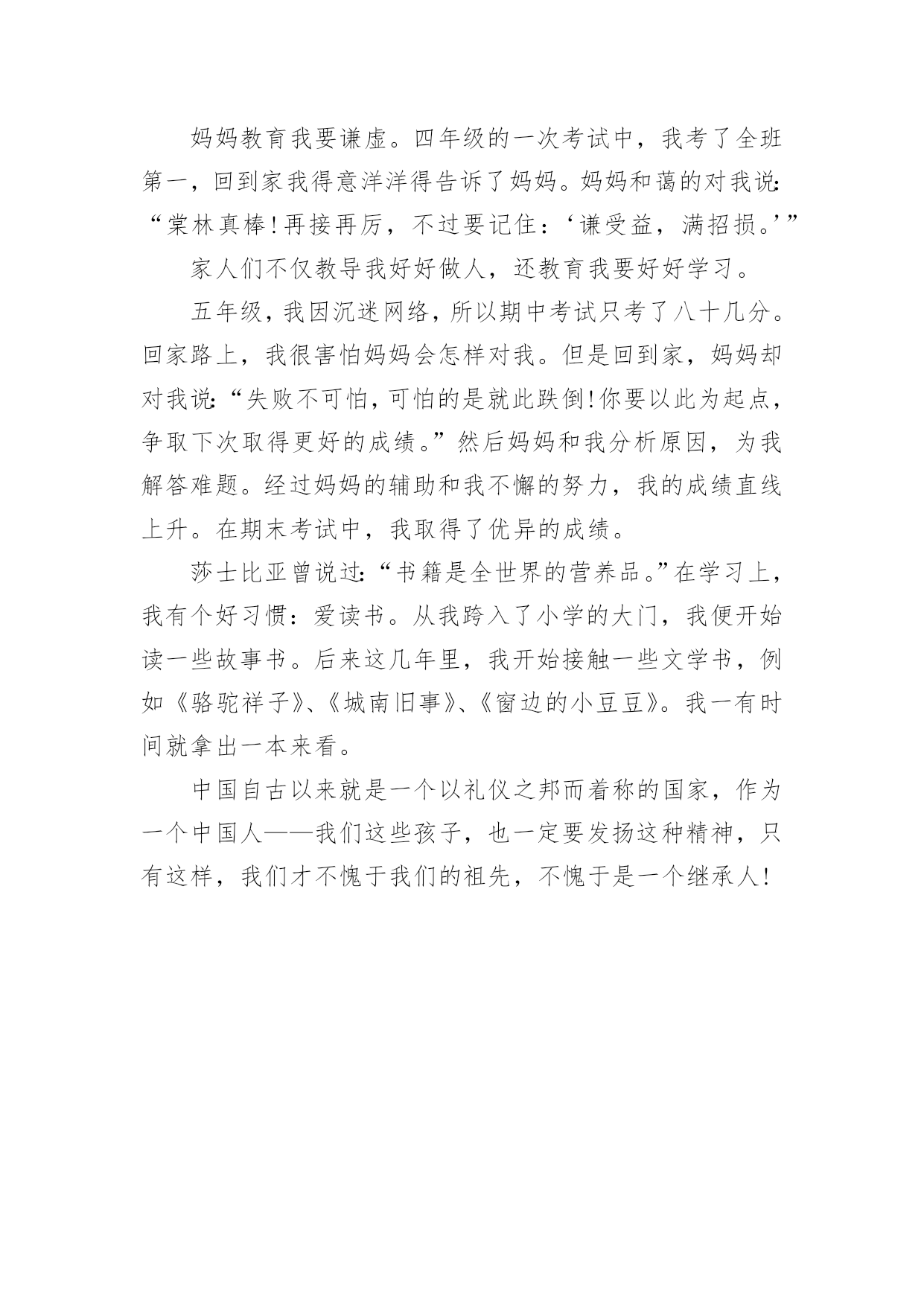 妈妈教育我要谦虚。四年级的一次考试中，我考了全班第一，回到家我得意洋洋得告诉了妈妈。妈妈和蔼的对我说:“棠林真棒!再接再厉，不过要记住：‘谦受益，满招损。’”

家人们不仅教导我好好做人，还教育我要好好学习。

五年级，我因沉迷网络，所以期中考试只考了八十几分。回家路上，我很害怕妈妈会怎样对我。但是回到家，妈妈却对我说:“失败不可怕，可怕的是就此跌倒!你要以此为起点，争取下次取得更好的成绩。”然后妈妈和我分析原因，为我解答难题。经过妈妈的辅助和我不懈的努力，我的成绩直线上升。在期末考试中，我取得了优异的成绩。

莎士比亚曾说过:“书籍是全世界的营养品。”在学习上，我有个好习惯：爱读书。从我跨入了小学的大门，我便开始读一些故事书。后来这几年里，我开始接触一些文学书，例如《骆驼祥子》、《城南旧事》、《窗边的小豆豆》。我一有时间就拿出一本来看。

中国自古以来就是一个以礼仪之邦而着称的国家，作为一个中国人——我们这些孩子，也一定要发扬这种精神，只有这样，我们才不愧于我们的祖先，不愧于是一个继承人!